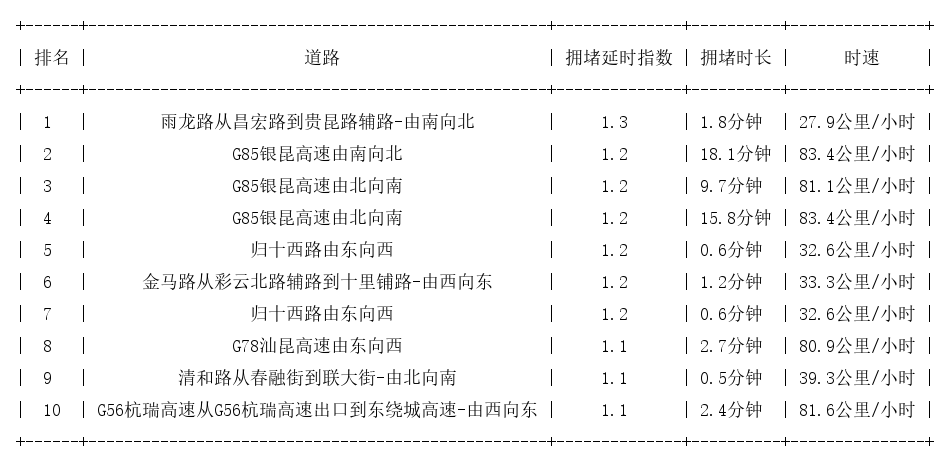 | 排名 | 道路 | 拥堵延时指数 | 拥堵时长 | 时速 |
|---|---|---|---|---|
| 1 | 雨龙路从昌宏路到贵昆路辅路-由南向北 | 1.3 | 1.8分钟 | 27.9公里/小时 |
| 2 | G85银昆高速由南向北 | 1.2 | 18.1分钟 | 83.4公里/小时 |
| 3 | G85银昆高速由北向南 | 1.2 | 9.7分钟 | 81.1公里/小时 |
| 4 | G85银昆高速由北向南 | 1.2 | 15.8分钟 | 83.4公里/小时 |
| 5 | 归十西路由东向西 | 1.2 | 0.6分钟 | 32.6公里/小时 |
| 6 | 金马路从彩云北路辅路到十里铺路-由西向东 | 1.2 | 1.2分钟 | 33.3公里/小时 |
| 7 | 归十西路由东向西 | 1.2 | 0.6分钟 | 32.6公里/小时 |
| 8 | G78汕昆高速由东向西 | 1.1 | 2.7分钟 | 80.9公里/小时 |
| 9 | 清和路从春融街到联大街-由北向南 | 1.1 | 0.5分钟 | 39.3公里/小时 |
| 10 | G56杭瑞高速从G56杭瑞高速出口到东绕城高速-由西向东 | 1.1 | 2.4分钟 | 81.6公里/小时 |